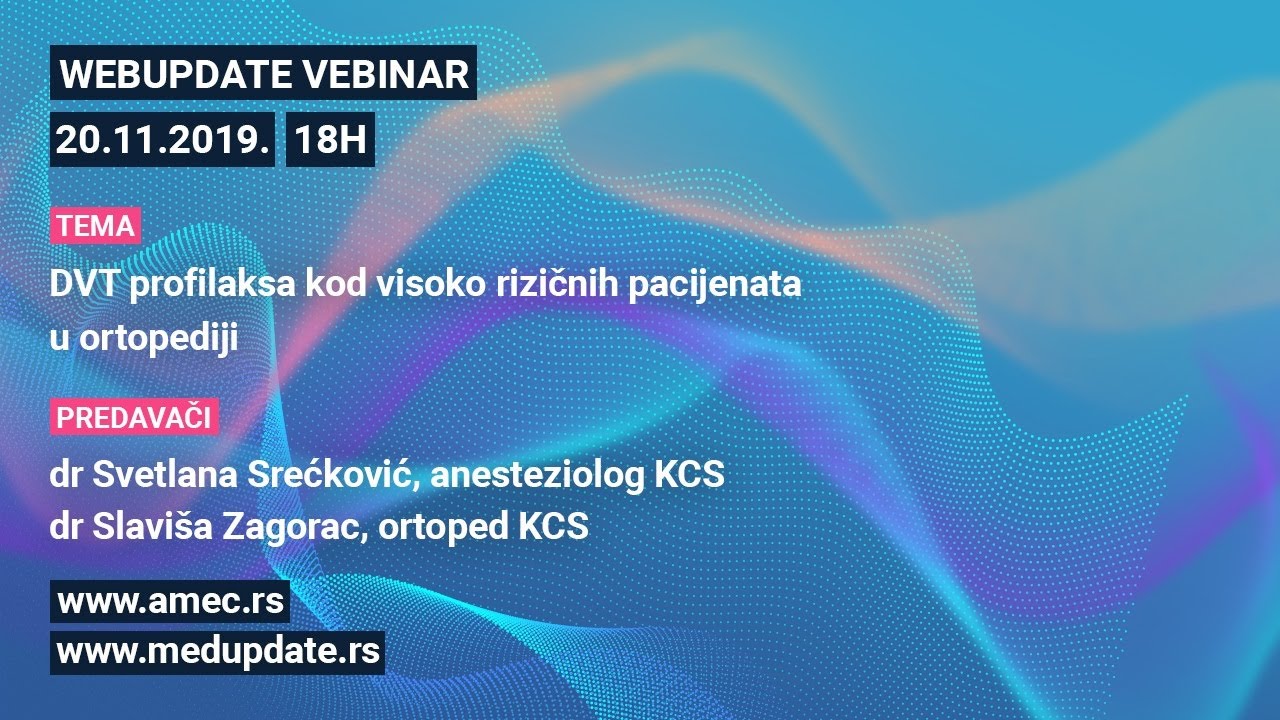 WEBUPDATE VEBINAR

20.11.2019. 18H

TEMA

DVT profilaksa kod visoko rizičnih pacijenata u ortopediji

PREDAVAČI

dr Svetlana Srećković, anesteziolog KCS
dr Slaviša Zagorac, ortoped KCS

www.amec.rs
www.medupdate.rs